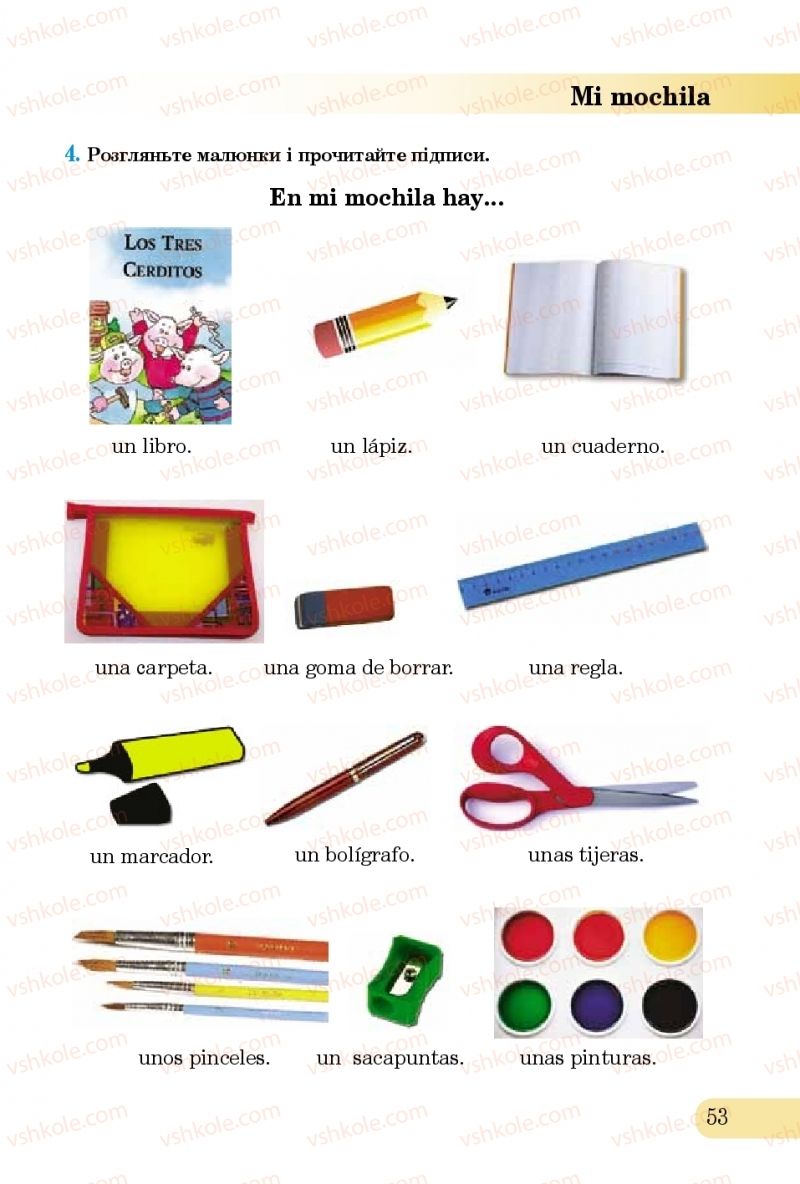 Mi mochila

4. Розгляньте малюнки і прочитайте підписи.

En mi mochila hay...

LOS TRES CERDITOS

un libro.

un lápiz.

un cuaderno.

una carpeta.

una goma de borrar.

una regla.

un marcador.

un bolígrafo.

unas tijeras.

unos pinceles.

un sacapuntas.

unas pinturas.

53

vshkole.com